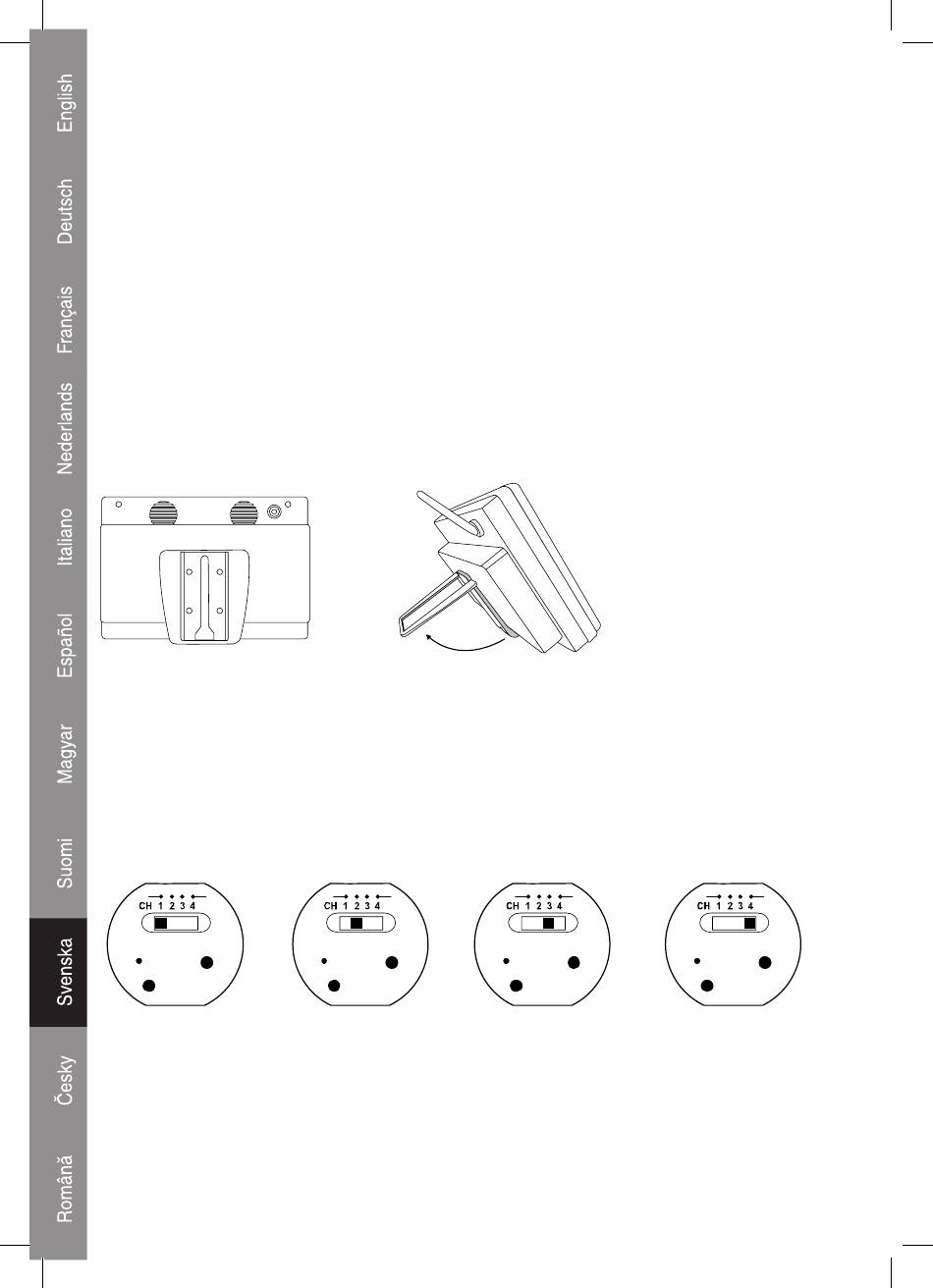 English
Deutsch
Français
Nederlands
Italiano
Español
Magyar
Suomi
Svenska
Česky
Română

CH 1 2 3 4

CH 1 2 3 4

CH 1 2 3 4

CH 1 2 3 4